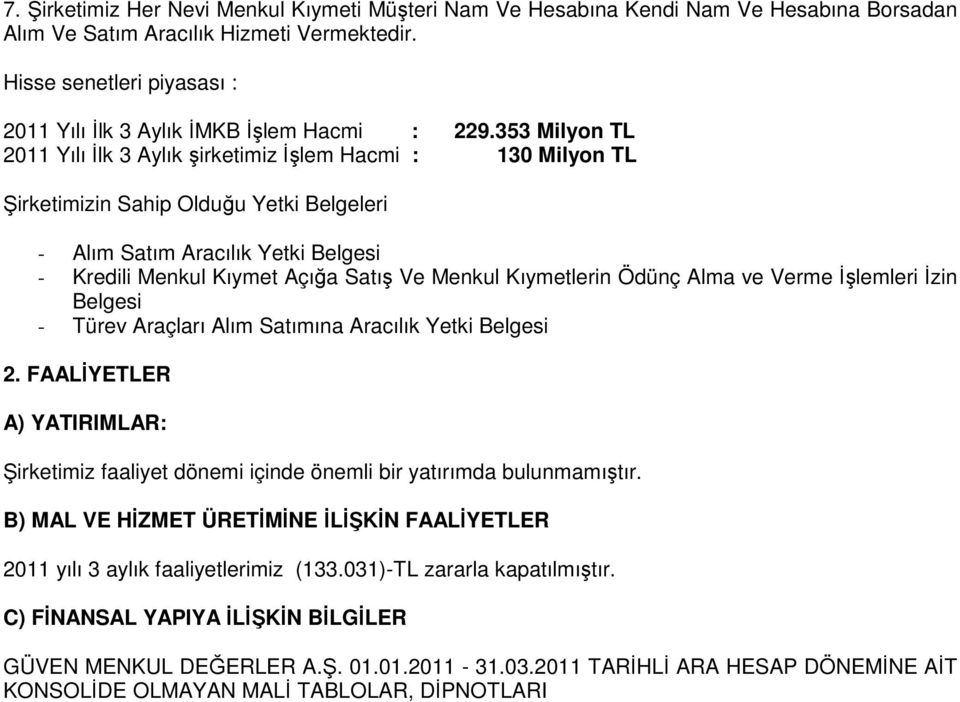 7. Şirketimiz Her Nevi Menkul Kıymeti Müşteri Nam Ve Hesabına Kendi Nam Ve Hesabına Borsadan Alım Ve Satım Aracılık Hizmeti Vermektedir.

Hisse senetleri piyasası :

2011 Yılı İlk 3 Aylık İMKB İşlem Hacmi : 229.353 Milyon TL
2011 Yılı İlk 3 Aylık şirketimiz İşlem Hacmi : 130 Milyon TL

Şirketimizin Sahip Olduğu Yetki Belgeleri

- Alım Satım Aracılık Yetki Belgesi
- Kredili Menkul Kıymet Açığa Satış Ve Menkul Kıymetlerin Ödünç Alma ve Verme İşlemleri İzin Belgesi
- Türev Araçları Alım Satımına Aracılık Yetki Belgesi

2. FAALİYETLER

A) YATIRIMLAR:

Şirketimiz faaliyet dönemi içinde önemli bir yatırımda bulunmamıştır.

B) MAL VE HİZMET ÜRETİMİNE İLİŞKİN FAALİYETLER

2011 yılı 3 aylık faaliyetlerimiz (133.031)-TL zararla kapatılmıştır.

C) FİNANSAL YAPIYA İLİŞKİN BİLGİLER

GÜVEN MENKUL DEĞERLER A.Ş. 01.01.2011 - 31.03.2011 TARİHLİ ARA HESAP DÖNEMİNE AİT KONSOLİDE OLMAYAN MALİ TABLOLAR, DİPNOTLARI